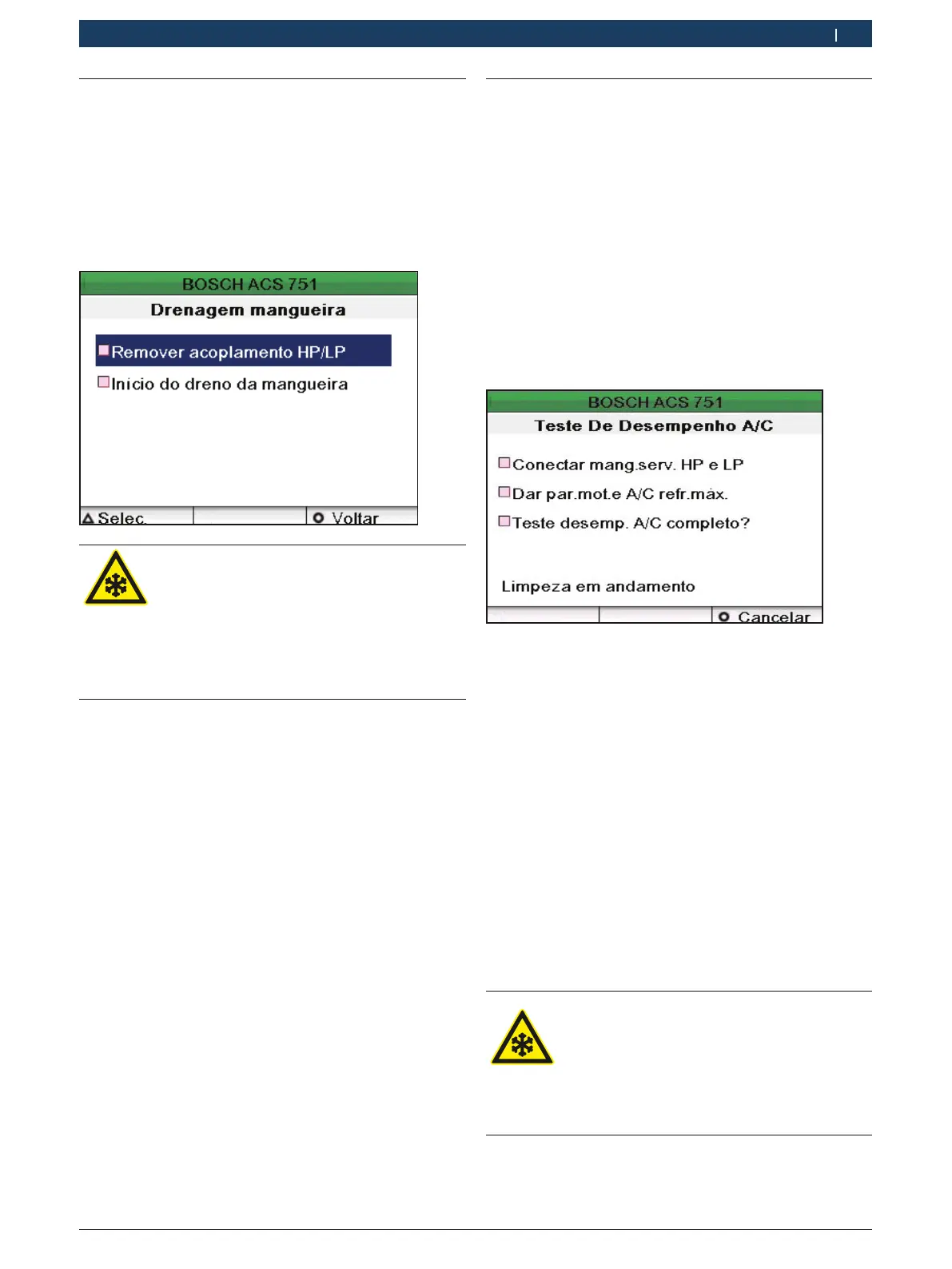 BOSCH ACS 751

Drenagem mangueira

Remover acoplamento HP/LP

Inicio do dreno da mangueira

Selec.

Voltar

BOSCH ACS 751

Teste De Desempenho A/C

Conectar mang.serv. HP e LP

Dar par.mot.e A/C refr.máx.

Teste desemp. A/C completo?

Limpeza em andamento

Cancelar